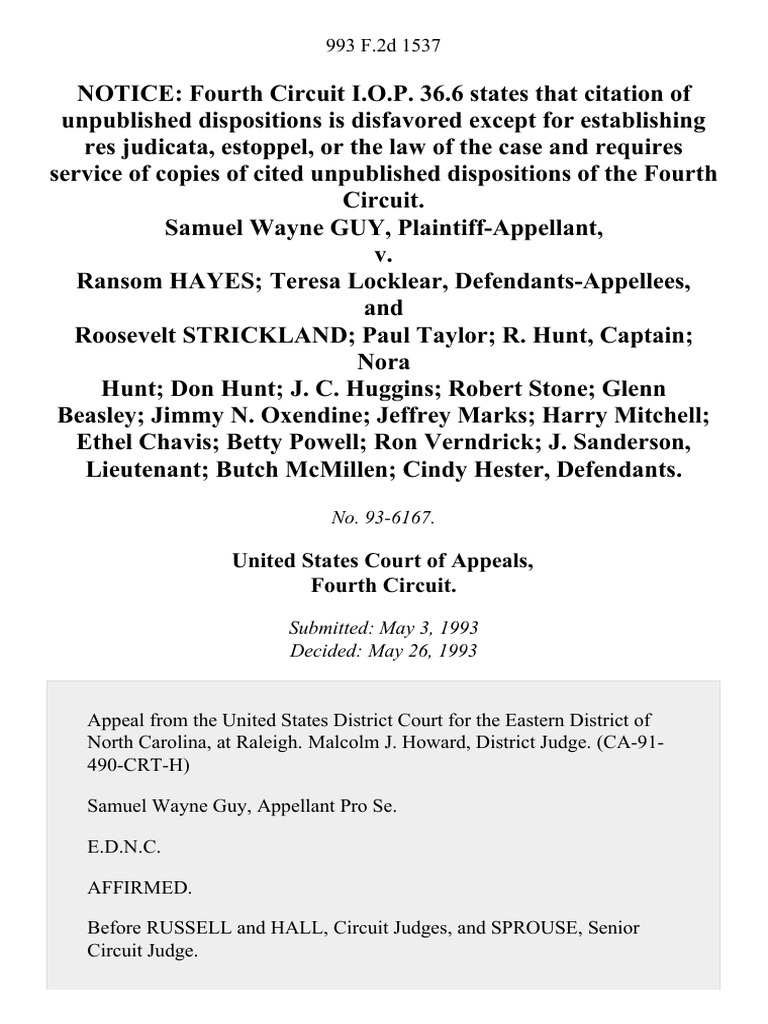 993 F.2d 1537

NOTICE: Fourth Circuit I.O.P. 36.6 states that citation of unpublished dispositions is disfavored except for establishing res judicata, estoppel, or the law of the case and requires service of copies of cited unpublished dispositions of the Fourth Circuit.
Samuel Wayne GUY, Plaintiff-Appellant,
v.
Ransom HAYES; Teresa Locklear, Defendants-Appellees,
and
Roosevelt STRICKLAND; Paul Taylor; R. Hunt, Captain; Nora Hunt; Don Hunt; J. C. Huggins; Robert Stone; Glenn Beasley; Jimmy N. Oxendine; Jeffrey Marks; Harry Mitchell; Ethel Chavis; Betty Powell; Ron Verndrick; J. Sanderson, Lieutenant; Butch McMillen; Cindy Hester, Defendants.

No. 93-6167.

United States Court of Appeals,
Fourth Circuit.

Submitted: May 3, 1993
Decided: May 26, 1993

Appeal from the United States District Court for the Eastern District of North Carolina, at Raleigh. Malcolm J. Howard, District Judge. (CA-91-490-CRT-H)

Samuel Wayne Guy, Appellant Pro Se.

E.D.N.C.

AFFIRMED.

Before RUSSELL and HALL, Circuit Judges, and SPROUSE, Senior Circuit Judge.